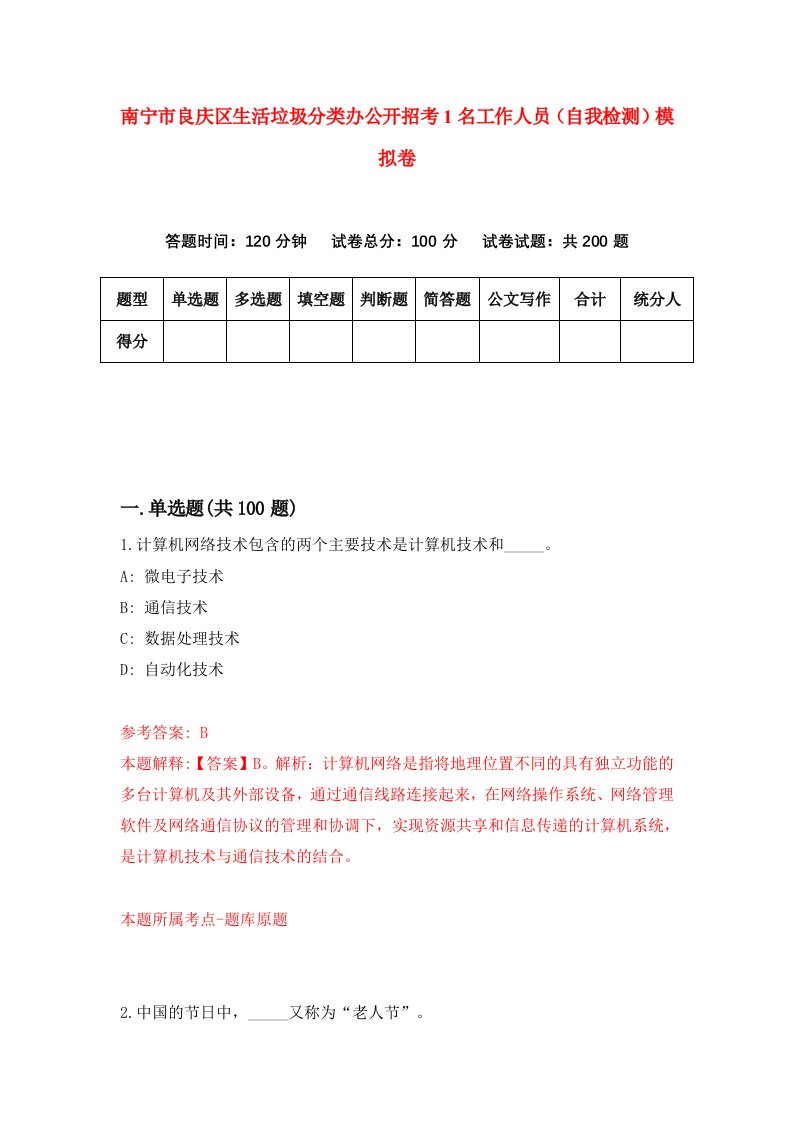 南宁市良庆区生活垃圾分类办公开招考1名工作人员（自我检测）模拟卷

答题时间：120分钟　试卷总分：100分　试卷试题：共200题

| 题型 | 单选题 | 多选题 | 填空题 | 判断题 | 简答题 | 公文写作 | 合计 | 统分人 |
|---|---|---|---|---|---|---|---|---|
| 得分 | | | | | | | | |

一.单选题(共100题)

1.计算机网络技术包含的两个主要技术是计算机技术和_____。

A: 微电子技术

B: 通信技术

C: 数据处理技术

D: 自动化技术

参考答案: B

本题解释:【答案】B。解析：计算机网络是指将地理位置不同的具有独立功能的多台计算机及其外部设备，通过通信线路连接起来，在网络操作系统、网络管理软件及网络通信协议的管理和协调下，实现资源共享和信息传递的计算机系统，是计算机技术与通信技术的结合。

本题所属考点-题库原题

2.中国的节日中，_____又称为“老人节”。